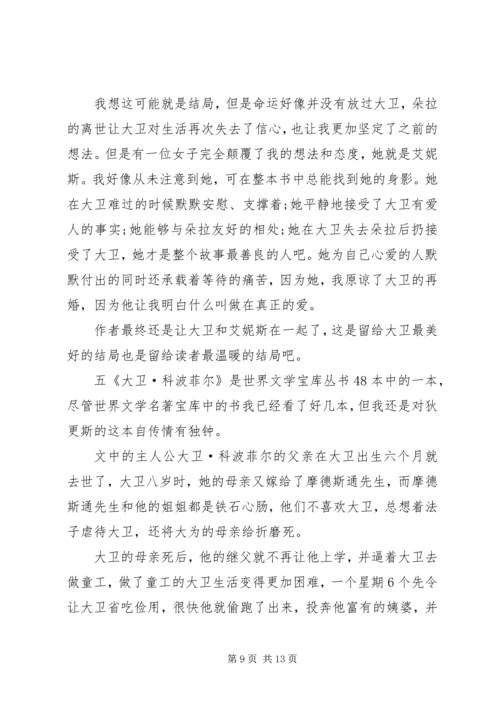 我想这可能就是结局，但是命运好像并没有放过大卫，朵拉的离世让大卫对生活再次失去了信心，也让我更加坚定了之前的想法。但是有一位女子完全颠覆了我的想法和态度，她就是艾妮斯。我好像从未注意到她，可在整本书中总能找到她的身影。她在大卫难过的时候默默安慰、支撑着；她平静地接受了大卫有爱人的事实；她能够与朵拉友好的相处；她在大卫失去朵拉后扔接受了大卫，她才是整个故事最善良的人吧。她为自己心爱的人默默付出的同时还承载着等待的痛苦，因为她，我原谅了大卫的再婚，因为他让我明白什么叫做在真正的爱。

作者最终还是让大卫和艾妮斯在一起了，这是留给大卫最美好的结局也是留给读者最温暖的结局吧。

五《大卫·科波菲尔》是世界文学宝库丛书48本中的一本，尽管世界文学名著宝库中的书我已经看了好几本，但我还是对狄更斯的这本自传情有独钟。

文中的主人公大卫·科波菲尔的父亲在大卫出生六个月就去世了，大卫八岁时，她的母亲又嫁给了摩德斯通先生，而摩德斯通先生和他的姐姐都是铁石心肠，他们不喜欢大卫，总想着法子虐待大卫，还将大为的母亲给折磨死。

大卫的母亲死后，他的继父就不再让他上学，并逼着大卫去做童工，做了童工的大卫生活变得更加困难，一个星期6个先令让大卫省吃俭用，很快他就偷跑了出来，投奔他富有的姨婆，并

第9页 共13页